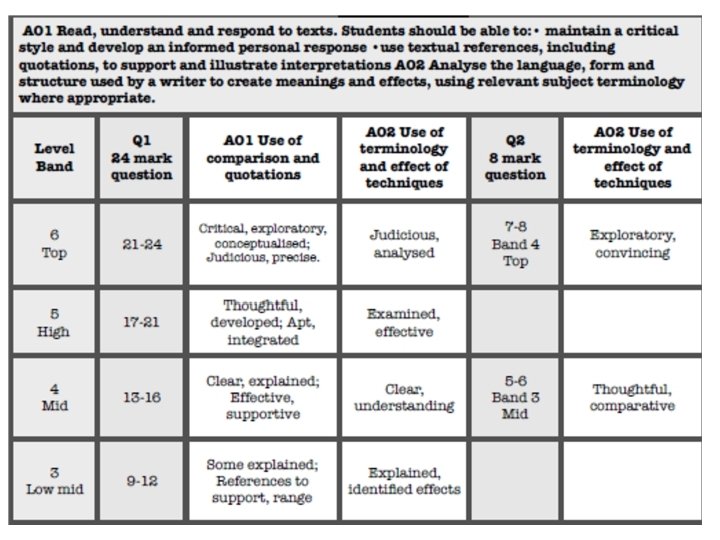 AO1 Read, understand and respond to texts. Students should be able to: • maintain a critical style and develop an informed personal response • use textual references, including quotations, to support and illustrate interpretations AO2 Analyse the language, form and structure used by a writer to create meanings and effects, using relevant subject terminology where appropriate.

| Level Band | Q1 24 mark question | AO1 Use of comparison and quotations | AO2 Use of terminology and effect of techniques | Q2 8 mark question | AO2 Use of terminology and effect of techniques |
|---|---|---|---|---|---|
| 6 Top | 21-24 | Critical, exploratory, conceptualised; Judicious, precise. | Judicious, analysed | 7-8 Band 4 Top | Exploratory, convincing |
| 5 High | 17-21 | Thoughtful, developed; Apt, integrated | Examined, effective | | |
| 4 Mid | 13-16 | Clear, explained; Effective, supportive | Clear, understanding | 5-6 Band 3 Mid | Thoughtful, comparative |
| 3 Low mid | 9-12 | Some explained; References to support, range | Explained, identified effects | | |